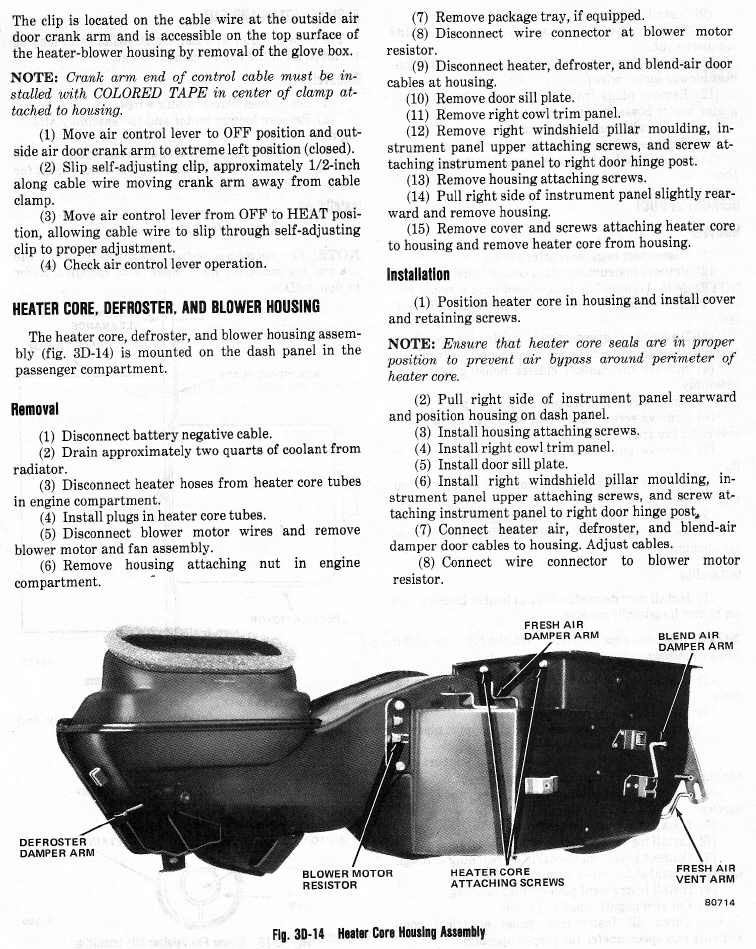 The clip is located on the cable wire at the outside air door crank arm and is accessible on the top surface of the heater-blower housing by removal of the glove box.

NOTE: Crank arm end of control cable must be installed with COLORED TAPE in center of clamp attached to housing.

(1) Move air control lever to OFF position and outside air door crank arm to extreme left position (closed).
(2) Slip self-adjusting clip, approximately 1/2-inch along cable wire moving crank arm away from cable clamp.
(3) Move air control lever from OFF to HEAT position, allowing cable wire to slip through self-adjusting clip to proper adjustment.
(4) Check air control lever operation.

HEATER CORE, DEFROSTER, AND BLOWER HOUSING

The heater core, defroster, and blower housing assembly (fig. 3D-14) is mounted on the dash panel in the passenger compartment.

Removal

(1) Disconnect battery negative cable.
(2) Drain approximately two quarts of coolant from radiator.
(3) Disconnect heater hoses from heater core tubes in engine compartment.
(4) Install plugs in heater core tubes.
(5) Disconnect blower motor wires and remove blower motor and fan assembly.
(6) Remove housing attaching nut in engine compartment.

(7) Remove package tray, if equipped.
(8) Disconnect wire connector at blower motor resistor.
(9) Disconnect heater, defroster, and blend-air door cables at housing.
(10) Remove door sill plate.
(11) Remove right cowl trim panel.
(12) Remove right windshield pillar moulding, instrument panel upper attaching screws, and screw attaching instrument panel to right door hinge post.
(13) Remove housing attaching screws.
(14) Pull right side of instrument panel slightly rearward and remove housing.
(15) Remove cover and screws attaching heater core to housing and remove heater core from housing.

Installation

(1) Position heater core in housing and install cover and retaining screws.

NOTE: Ensure that heater core seals are in proper position to prevent air bypass around perimeter of heater core.

(2) Pull right side of instrument panel rearward and position housing on dash panel.
(3) Install housing attaching screws.
(4) Install right cowl trim panel.
(5) Install door sill plate.
(6) Install right windshield pillar moulding, instrument panel upper attaching screws, and screw attaching instrument panel to right door hinge post.
(7) Connect heater air, defroster, and blend-air damper door cables to housing. Adjust cables.
(8) Connect wire connector to blower motor resistor.

FRESH AIR DAMPER ARM
BLEND AIR DAMPER ARM
DEFROSTER DAMPER ARM
BLOWER MOTOR RESISTOR
HEATER CORE ATTACHING SCREWS
FRESH AIR VENT ARM
80714

Fig. 3D-14 Heater Core Housing Assembly